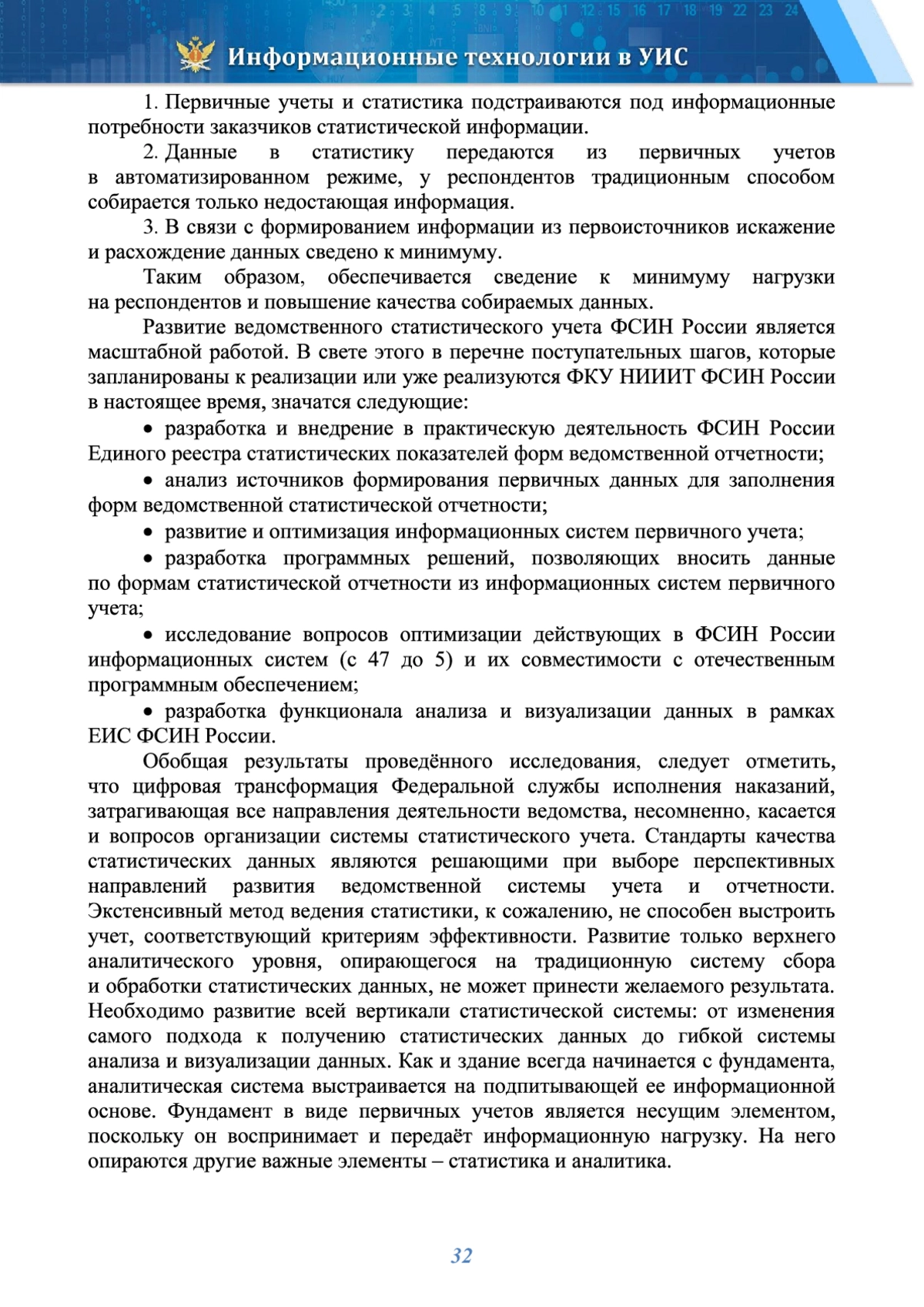 Информационные технологии в УИС

1. Первичные учеты и статистика подстраиваются под информационные потребности заказчиков статистической информации.

2. Данные в статистику передаются из первичных учетов в автоматизированном режиме, у респондентов традиционным способом собирается только недостающая информация.

3. В связи с формированием информации из первоисточников искажение и расхождение данных сведено к минимуму.

Таким образом, обеспечивается сведение к минимуму нагрузки на респондентов и повышение качества собираемых данных.

Развитие ведомственного статистического учета ФСИН России является масштабной работой. В свете этого в перечне поступательных шагов, которые запланированы к реализации или уже реализуются ФКУ НИИИТ ФСИН России в настоящее время, значатся следующие:

• разработка и внедрение в практическую деятельность ФСИН России Единого реестра статистических показателей форм ведомственной отчетности;

• анализ источников формирования первичных данных для заполнения форм ведомственной статистической отчетности;

• развитие и оптимизация информационных систем первичного учета;

• разработка программных решений, позволяющих вносить данные по формам статистической отчетности из информационных систем первичного учета;

• исследование вопросов оптимизации действующих в ФСИН России информационных систем (с 47 до 5) и их совместимости с отечественным программным обеспечением;

• разработка функционала анализа и визуализации данных в рамках ЕИС ФСИН России.

Обобщая результаты проведённого исследования, следует отметить, что цифровая трансформация Федеральной службы исполнения наказаний, затрагивающая все направления деятельности ведомства, несомненно, касается и вопросов организации системы статистического учета. Стандарты качества статистических данных являются решающими при выборе перспективных направлений развития ведомственной системы учета и отчетности. Экстенсивный метод ведения статистики, к сожалению, не способен выстроить учет, соответствующий критериям эффективности. Развитие только верхнего аналитического уровня, опирающегося на традиционную систему сбора и обработки статистических данных, не может принести желаемого результата. Необходимо развитие всей вертикали статистической системы: от изменения самого подхода к получению статистических данных до гибкой системы анализа и визуализации данных. Как и здание всегда начинается с фундамента, аналитическая система выстраивается на подпитывающей ее информационной основе. Фундамент в виде первичных учетов является несущим элементом, поскольку он воспринимает и передаёт информационную нагрузку. На него опираются другие важные элементы – статистика и аналитика.

32